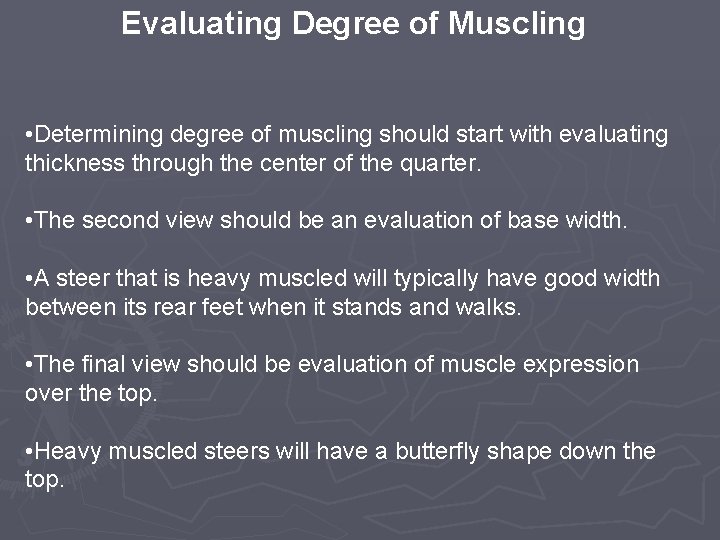 Evaluating Degree of Muscling

•Determining degree of muscling should start with evaluating thickness through the center of the quarter.

•The second view should be an evaluation of base width.

•A steer that is heavy muscled will typically have good width between its rear feet when it stands and walks.

•The final view should be evaluation of muscle expression over the top.

•Heavy muscled steers will have a butterfly shape down the top.